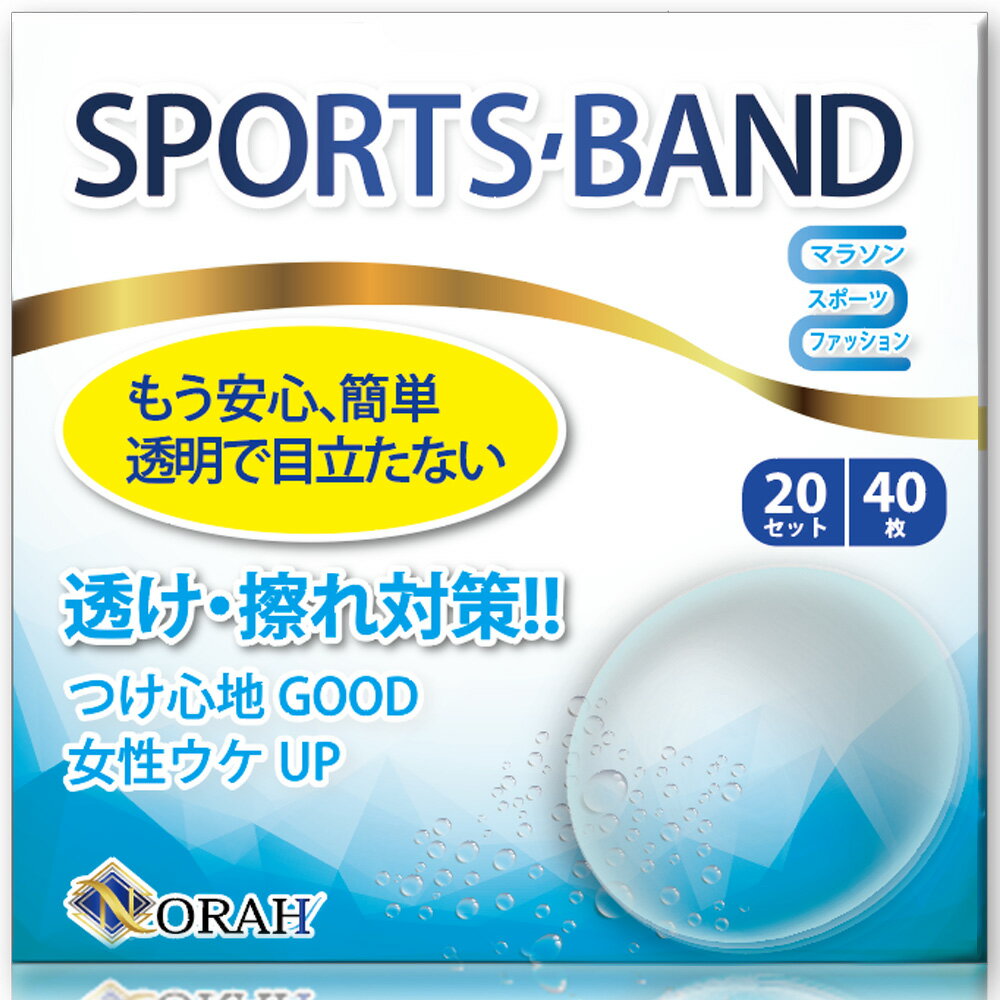 SPORTS·BAND

マラソン
スポーツ
ファッション

もう安心、簡単
透明で目立たない

20 セット
40 枚

透け・擦れ対策!!

つけ心地 GOOD
女性ウケ UP

NORAH